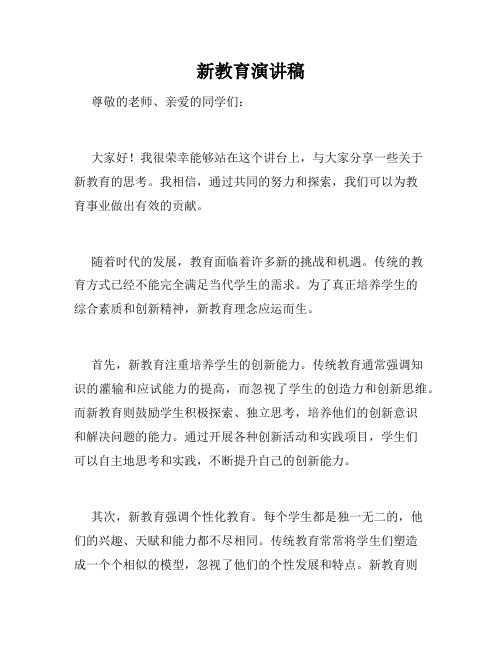 新教育演讲稿

尊敬的老师、亲爱的同学们：

大家好！我很荣幸能够站在这个讲台上，与大家分享一些关于新教育的思考。我相信，通过共同的努力和探索，我们可以为教育事业做出有效的贡献。

随着时代的发展，教育面临着许多新的挑战和机遇。传统的教育方式已经不能完全满足当代学生的需求。为了真正培养学生的综合素质和创新精神，新教育理念应运而生。

首先，新教育注重培养学生的创新能力。传统教育通常强调知识的灌输和应试能力的提高，而忽视了学生的创造力和创新思维。而新教育则鼓励学生积极探索、独立思考，培养他们的创新意识和解决问题的能力。通过开展各种创新活动和实践项目，学生们可以自主地思考和实践，不断提升自己的创新能力。

其次，新教育强调个性化教育。每个学生都是独一无二的，他们的兴趣、天赋和能力都不尽相同。传统教育常常将学生们塑造成一个个相似的模型，忽视了他们的个性发展和特点。新教育则